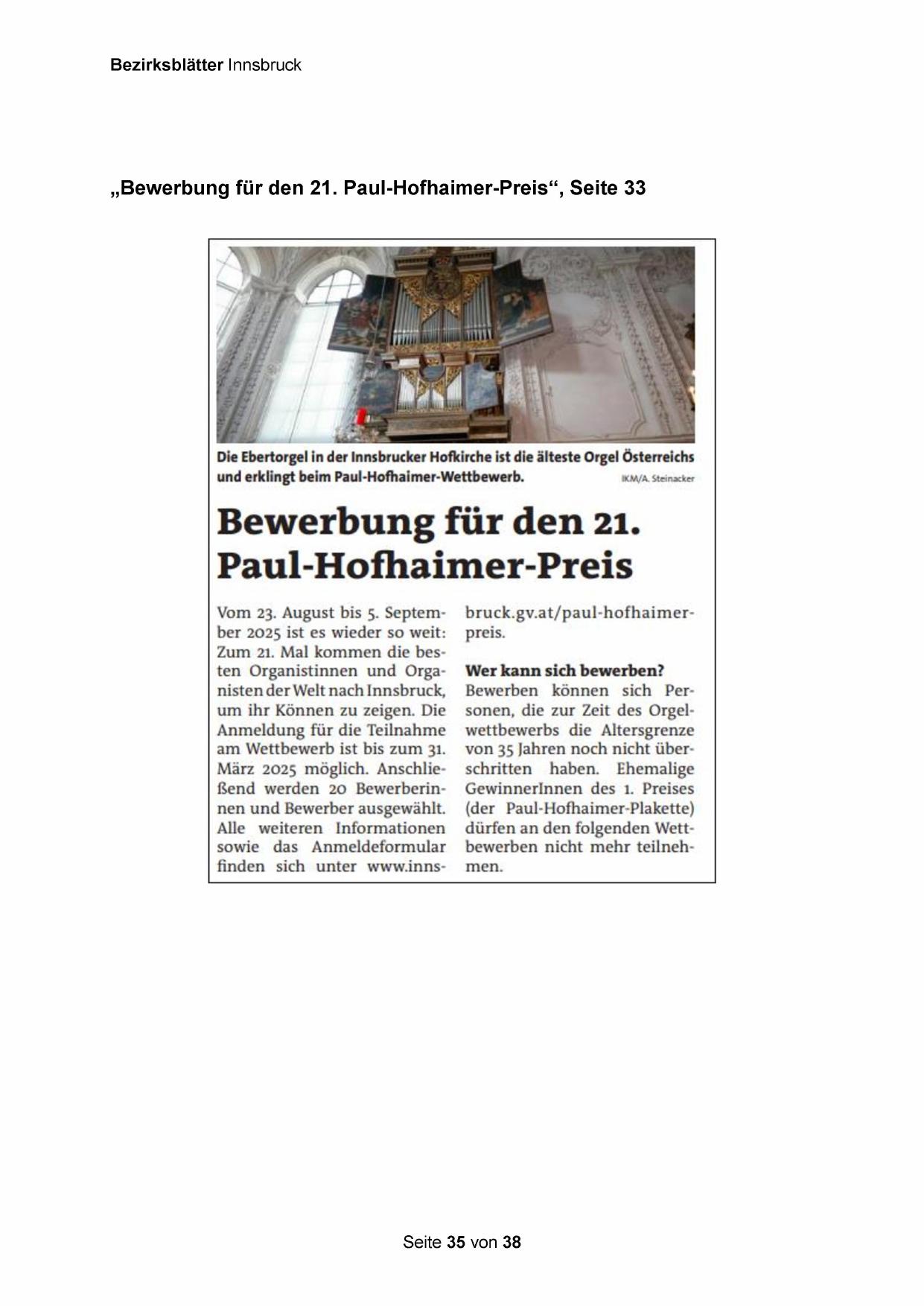 Bezirksblätter Innsbruck

„Bewerbung für den 21. Paul-Hofhaimer-Preis“, Seite 33

Die Ebertorgel in der Innsbrucker Hofkirche ist die älteste Orgel Österreichs und erklingt beim Paul-Hofhaimer-Wettbewerb. IKM/A. Steinacker

Bewerbung für den 21. Paul-Hofhaimer-Preis

Vom 23. August bis 5. September 2025 ist es wieder so weit: Zum 21. Mal kommen die besten Organistinnen und Organisten der Welt nach Innsbruck, um ihr Können zu zeigen. Die Anmeldung für die Teilnahme am Wettbewerb ist bis zum 31. März 2025 möglich. Anschließend werden 20 Bewerberinnen und Bewerber ausgewählt. Alle weiteren Informationen sowie das Anmeldeformular finden sich unter www.innsbruck.gv.at/paul-hofhaimer-preis.

Wer kann sich bewerben?
Bewerben können sich Personen, die zur Zeit des Orgelwettbewerbs die Altersgrenze von 35 Jahren noch nicht überschritten haben. Ehemalige GewinnerInnen des 1. Preises (der Paul-Hofhaimer-Plakette) dürfen an den folgenden Wettbewerben nicht mehr teilnehmen.

Seite 35 von 38